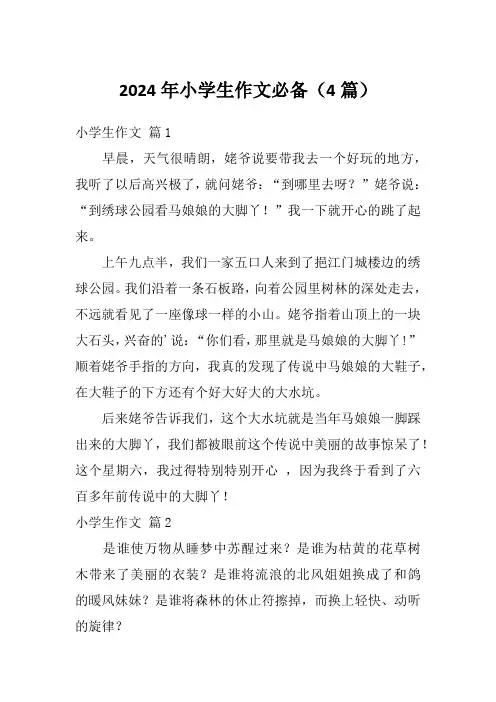 2024 年小学生作文必备（4 篇）

小学生作文 篇 1

早晨，天气很晴朗，姥爷说要带我去一个好玩的地方，我听了以后高兴极了，就问姥爷：“到哪里去呀？”姥爷说：“到绣球公园看马娘娘的大脚丫！”我一下就开心的跳了起来。

上午九点半，我们一家五口人来到了挹江门城楼边的绣球公园。我们沿着一条石板路，向着公园里树林的深处走去，不远就看见了一座像球一样的小山。姥爷指着山顶上的一块大石头，兴奋的’说：“你们看，那里就是马娘娘的大脚丫！”顺着姥爷手指的方向，我真的发现了传说中马娘娘的大鞋子，在大鞋子的下方还有个好大好大的大水坑。

后来姥爷告诉我们，这个大水坑就是当年马娘娘一脚踩出来的大脚丫，我们都被眼前这个传说中美丽的故事惊呆了！这个星期六，我过得特别特别开心 ，因为我终于看到了六百多年前传说中的大脚丫！

小学生作文 篇 2

是谁使万物从睡梦中苏醒过来？是谁为枯黄的花草树木带来了美丽的衣装？是谁将流浪的北风姐姐换成了和鸽的暖风妹妹？是谁将森林的休止符擦掉，而换上轻快、动听的旋律？